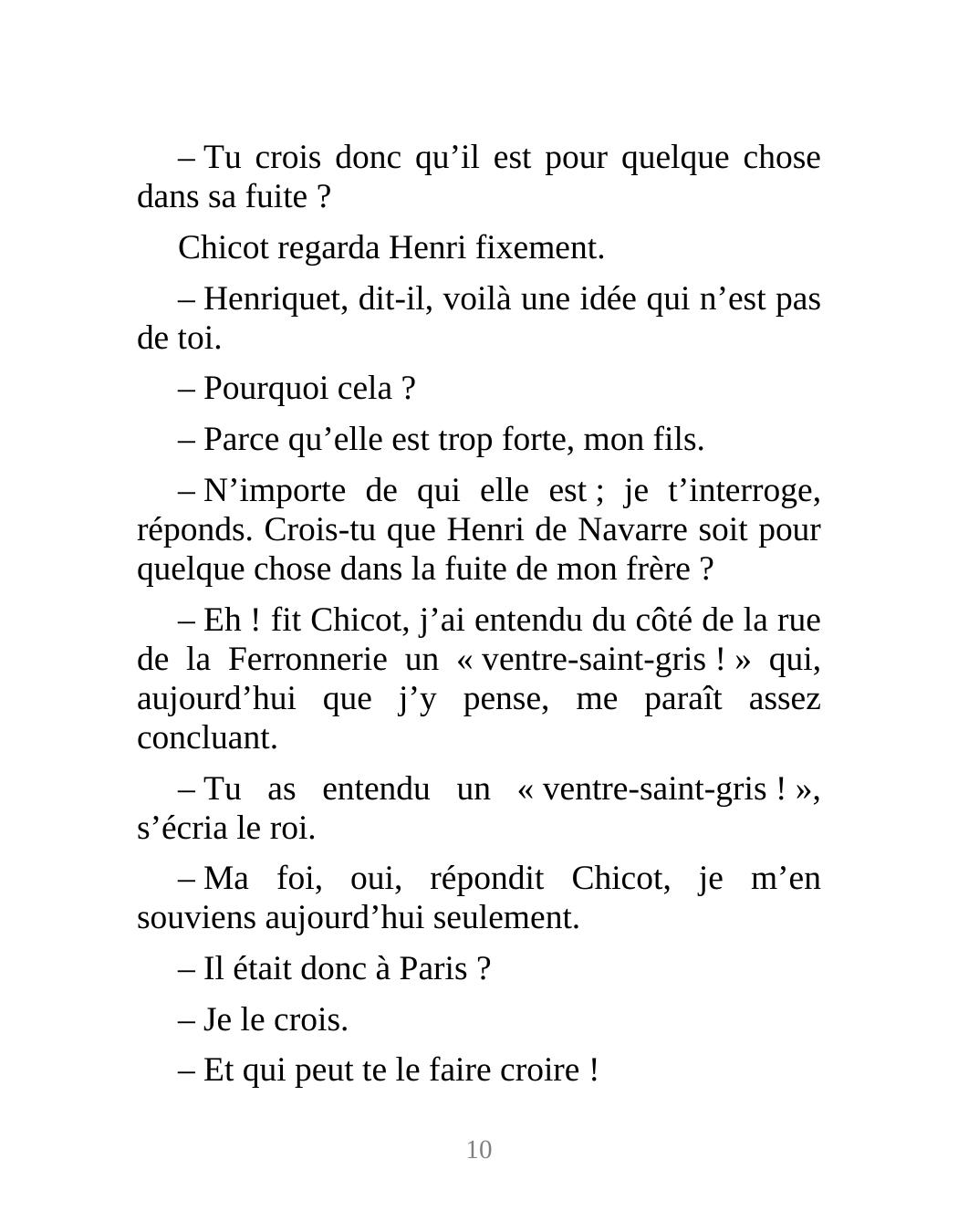 – Tu crois donc qu’il est pour quelque chose dans sa fuite ?

Chicot regarda Henri fixement.

– Henriquet, dit-il, voilà une idée qui n’est pas de toi.

– Pourquoi cela ?

– Parce qu’elle est trop forte, mon fils.

– N’importe de qui elle est ; je t’interroge, réponds. Crois-tu que Henri de Navarre soit pour quelque chose dans la fuite de mon frère ?

– Eh ! fit Chicot, j’ai entendu du côté de la rue de la Ferronnerie un « ventre-saint-gris ! » qui, aujourd’hui que j’y pense, me paraît assez concluant.

– Tu as entendu un « ventre-saint-gris ! », s’écria le roi.

– Ma foi, oui, répondit Chicot, je m’en souviens aujourd’hui seulement.

– Il était donc à Paris ?

– Je le crois.

– Et qui peut te le faire croire !

10